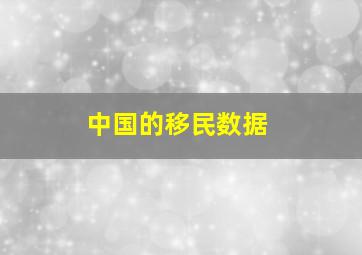 中国的移民数据